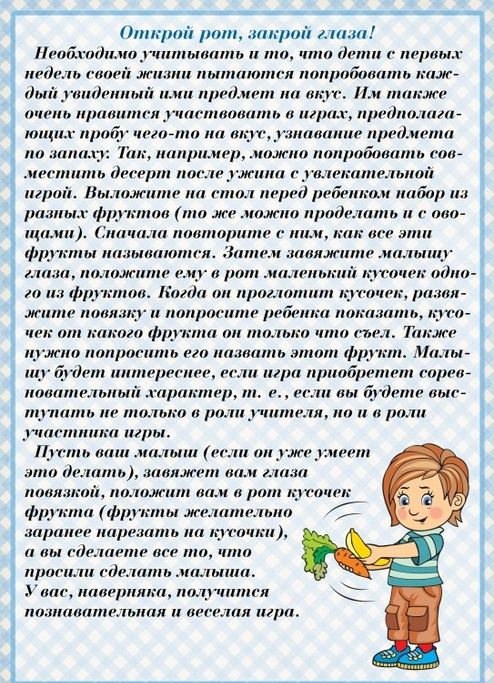 Открой рот, закрой глаза!

Необходимо учитывать и то, что дети с первых недель своей жизни пытаются попробовать каждый увиденный ими предмет на вкус. Им также очень нравится участвовать в играх, предполагающих пробу чего-то на вкус, узнавание предмета по запаху. Так, например, можно попробовать совместить десерт после ужина с увлекательной игрой. Выложите на стол перед ребенком набор из разных фруктов (то же можно проделать и с овощами). Сначала повторите с ним, как все эти фрукты называются. Затем завяжите малышу глаза, положите ему в рот маленький кусочек одного из фруктов. Когда он проглотит кусочек, развяжите повязку и попросите ребенка показать, кусочек от какого фрукта он только что съел. Также нужно попросить его назвать этот фрукт. Малышу будет интереснее, если игра приобретет соревновательный характер, т. е., если вы будете выступать не только в роли учителя, но и в роли участника игры.

Пусть ваш малыш (если он уже умеет это делать), завяжет вам глаза повязкой, положит вам в рот кусочек фрукта (фрукты желательно заранее нарезать на кусочки), а вы сделаете все то, что просили сделать малыша. У вас, наверняка, получится познавательная и веселая игра.